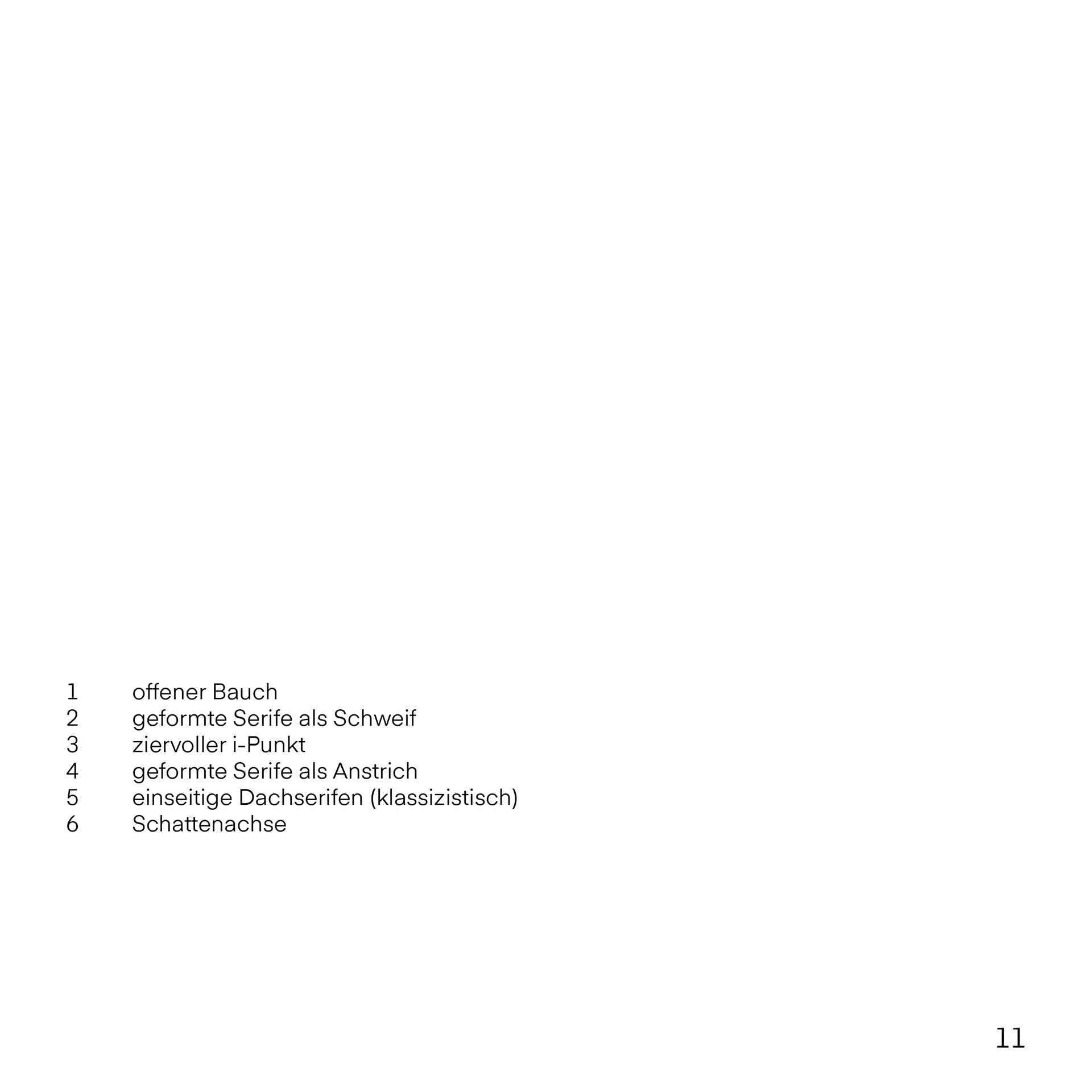 1 offener Bauch
2 geformte Serife als Schweif
3 ziervoller i-Punkt
4 geformte Serife als Anstrich
5 einseitige Dachserifen (klassizistisch)
6 Schattenachse

11